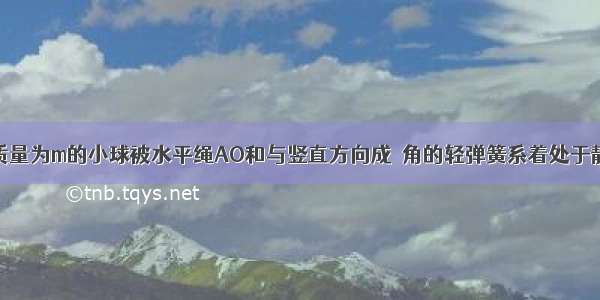 质量为m的小球被水平绳AO和与竖直方向成 角的轻弹簧系着处于静

©tnb.tqys.net